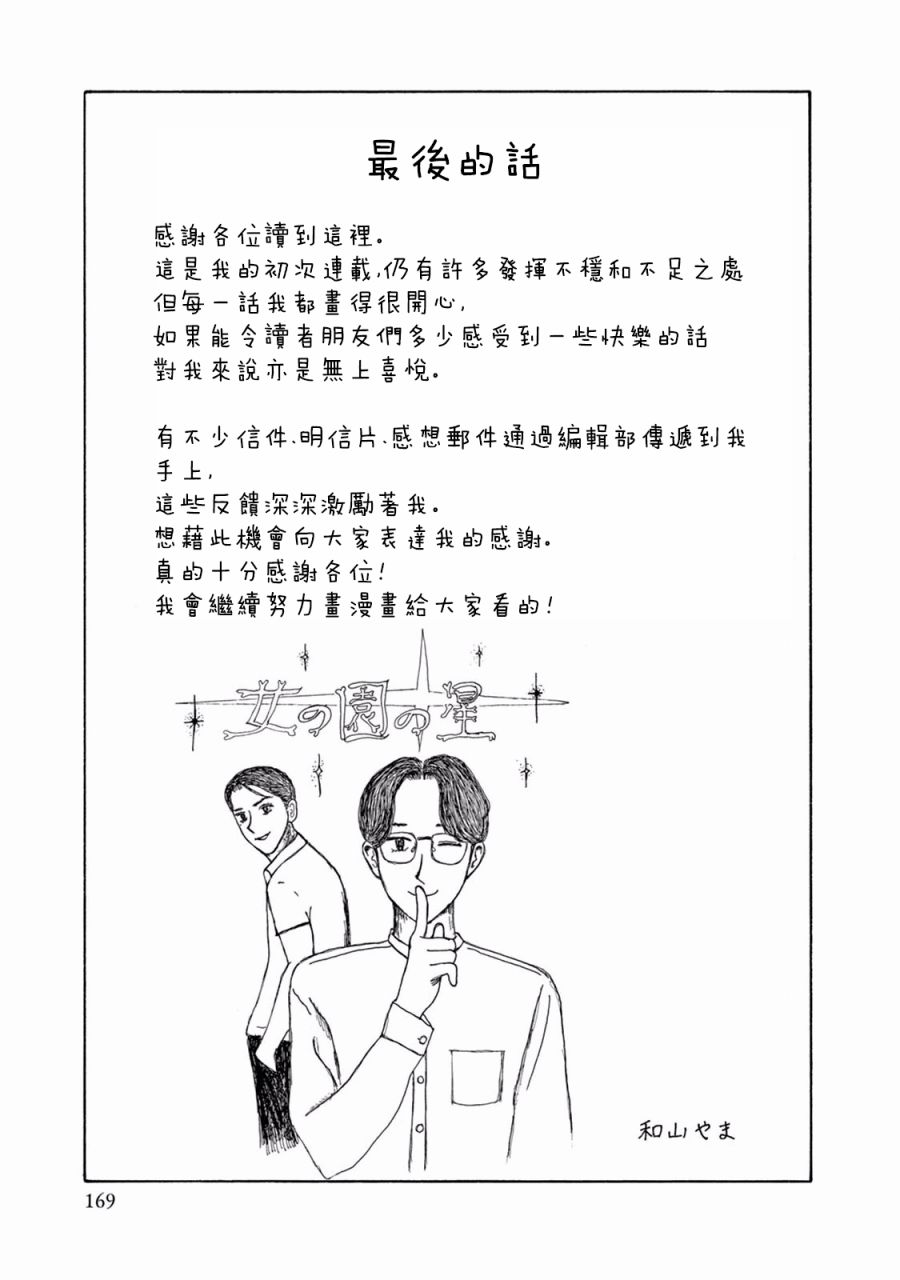 最後的話

感謝各位讀到這裡。
這是我的初次連載,仍有許多發揮不穩和不足之處
但每一話我都畫得很開心,
如果能令讀者朋友們多少感受到一些快樂的話
對我來說亦是無上喜悅。

有不少信件、明信片、感想郵件通過編輯部傳遞到我手上,
這些反饋深深激勵著我。
想藉此機會向大家表達我的感謝。
真的十分感謝各位!
我會繼續努力畫漫畫給大家看的!

女の園の星

和山やま

169